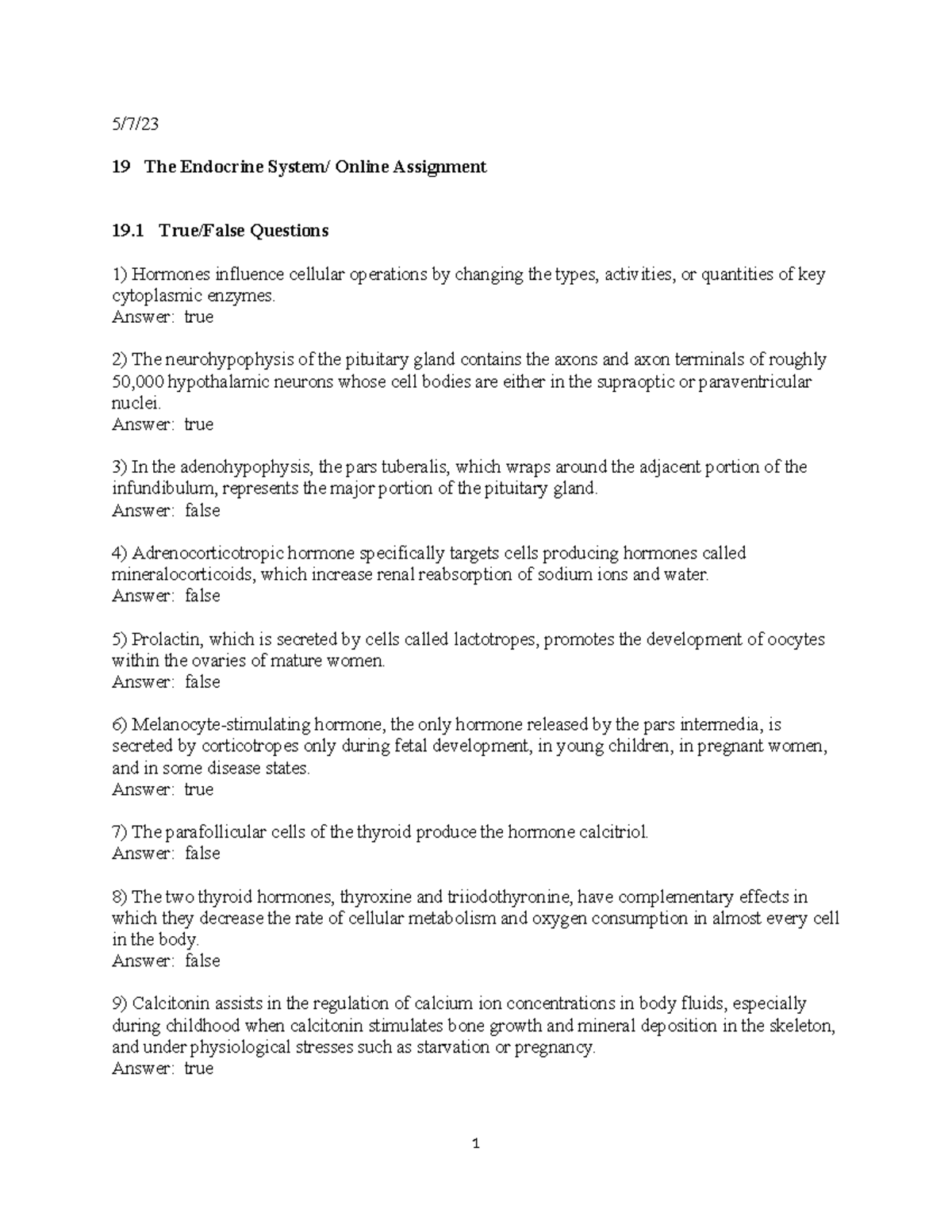 5/7/23

19 The Endocrine System/ Online Assignment

19.1 True/False Questions

1) Hormones influence cellular operations by changing the types, activities, or quantities of key cytoplasmic enzymes.
Answer: true

2) The neurohypophysis of the pituitary gland contains the axons and axon terminals of roughly 50,000 hypothalamic neurons whose cell bodies are either in the supraoptic or paraventricular nuclei.
Answer: true

3) In the adenohypophysis, the pars tuberalis, which wraps around the adjacent portion of the infundibulum, represents the major portion of the pituitary gland.
Answer: false

4) Adrenocorticotropic hormone specifically targets cells producing hormones called mineralocorticoids, which increase renal reabsorption of sodium ions and water.
Answer: false

5) Prolactin, which is secreted by cells called lactotropes, promotes the development of oocytes within the ovaries of mature women.
Answer: false

6) Melanocyte-stimulating hormone, the only hormone released by the pars intermedia, is secreted by corticotropes only during fetal development, in young children, in pregnant women, and in some disease states.
Answer: true

7) The parafollicular cells of the thyroid produce the hormone calcitriol.
Answer: false

8) The two thyroid hormones, thyroxine and triiodothyronine, have complementary effects in which they decrease the rate of cellular metabolism and oxygen consumption in almost every cell in the body.
Answer: false

9) Calcitonin assists in the regulation of calcium ion concentrations in body fluids, especially during childhood when calcitonin stimulates bone growth and mineral deposition in the skeleton, and under physiological stresses such as starvation or pregnancy.
Answer: true

1